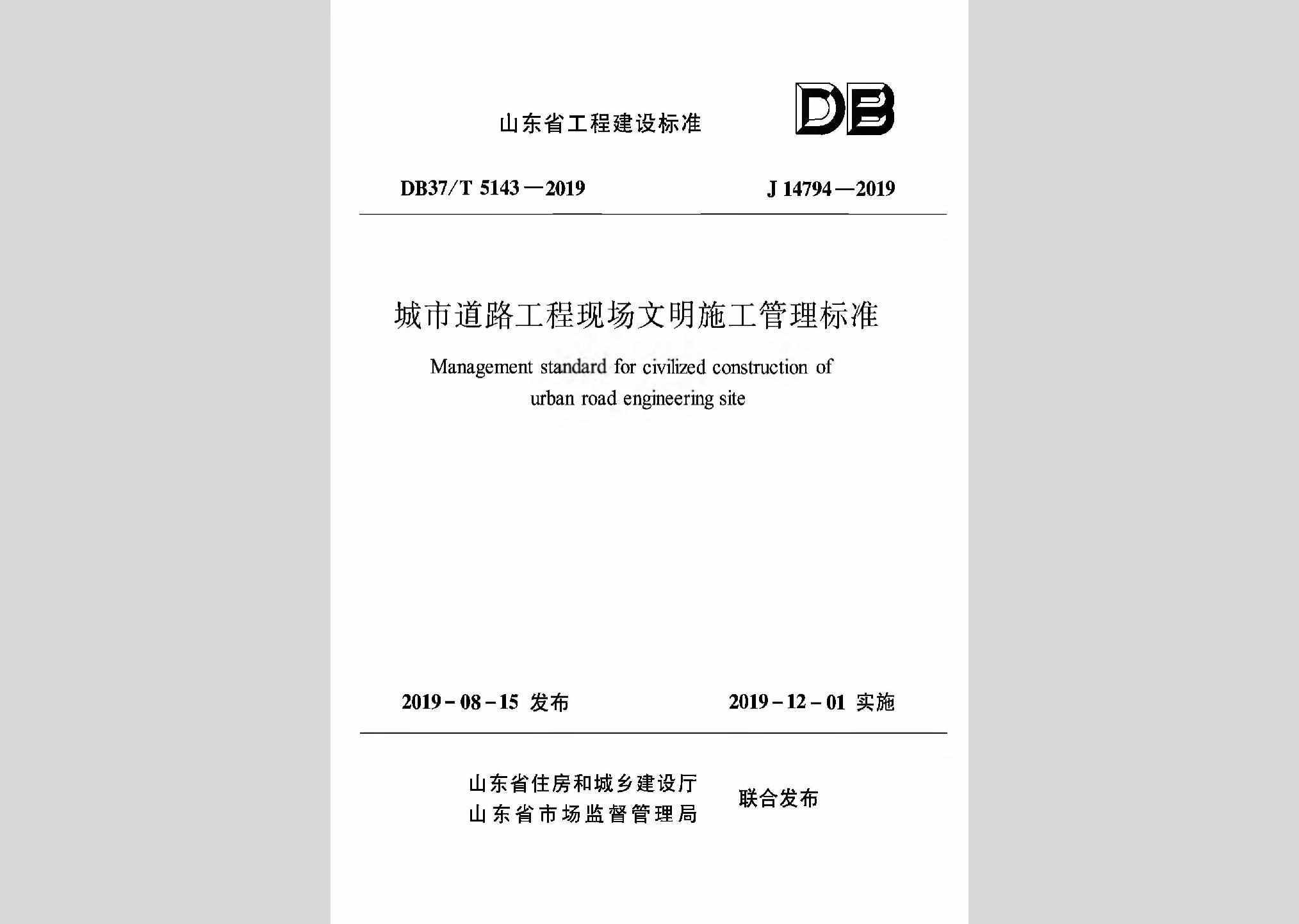 山东省工程建设标准

DB

DB37/T 5143—2019　　J 14794—2019

城市道路工程现场文明施工管理标准

Management standard for civilized construction of urban road engineering site

2019-08-15 发布　　2019-12-01 实施

山东省住房和城乡建设厅
山东省市场监督管理局　联合发布